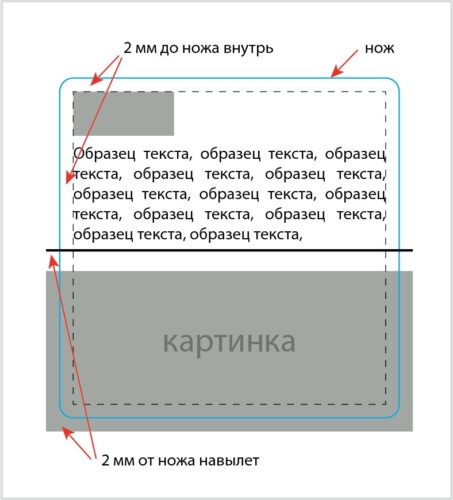 2 мм до ножа внутрь

нож

Образец текста, образец текста, образец текста, образец текста, образец текста, образец текста, образец текста, образец текста, образец текста, образец текста, образец текста, образец текста,

картинка

2 мм от ножа навылет